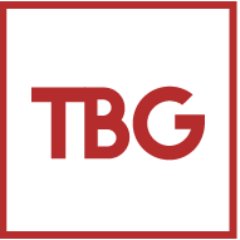 TBG